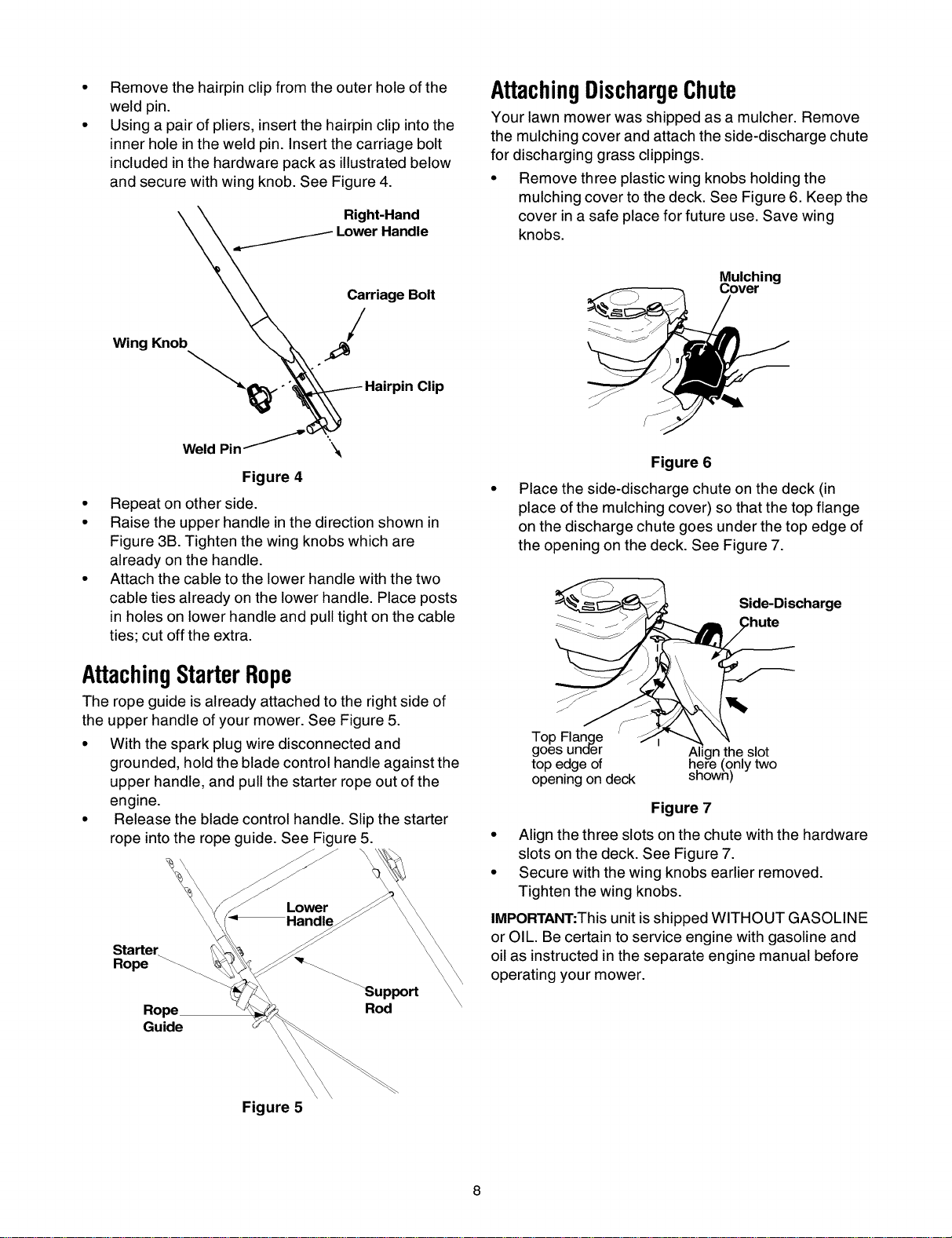 • Remove the hairpin clip from the outer hole of the weld pin.
• Using a pair of pliers, insert the hairpin clip into the inner hole in the weld pin. Insert the carriage bolt included in the hardware pack as illustrated below and secure with wing knob. See Figure 4.

Right-Hand Lower Handle
Carriage Bolt
Wing Knob
Hairpin Clip
Weld Pin

Figure 4

• Repeat on other side.
• Raise the upper handle in the direction shown in Figure 3B. Tighten the wing knobs which are already on the handle.
• Attach the cable to the lower handle with the two cable ties already on the lower handle. Place posts in holes on lower handle and pull tight on the cable ties; cut off the extra.

Attaching Starter Rope

The rope guide is already attached to the right side of the upper handle of your mower. See Figure 5.

• With the spark plug wire disconnected and grounded, hold the blade control handle against the upper handle, and pull the starter rope out of the engine.
• Release the blade control handle. Slip the starter rope into the rope guide. See Figure 5.

Lower Handle
Starter Rope
Support Rod
Rope Guide

Figure 5

Attaching Discharge Chute

Your lawn mower was shipped as a mulcher. Remove the mulching cover and attach the side-discharge chute for discharging grass clippings.

• Remove three plastic wing knobs holding the mulching cover to the deck. See Figure 6. Keep the cover in a safe place for future use. Save wing knobs.

Mulching Cover

Figure 6

• Place the side-discharge chute on the deck (in place of the mulching cover) so that the top flange on the discharge chute goes under the top edge of the opening on the deck. See Figure 7.

Side-Discharge Chute
Top Flange goes under top edge of opening on deck
Align the slot here (only two shown)

Figure 7

• Align the three slots on the chute with the hardware slots on the deck. See Figure 7.
• Secure with the wing knobs earlier removed. Tighten the wing knobs.

IMPORTANT:This unit is shipped WITHOUT GASOLINE or OIL. Be certain to service engine with gasoline and oil as instructed in the separate engine manual before operating your mower.

8